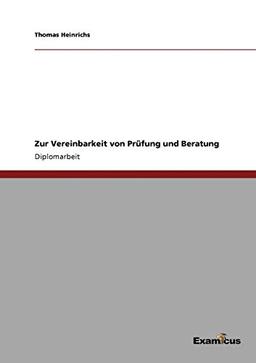 Thomas Heinrichs

Zur Vereinbarkeit von Prüfung und Beratung

Diplomarbeit

Examicus